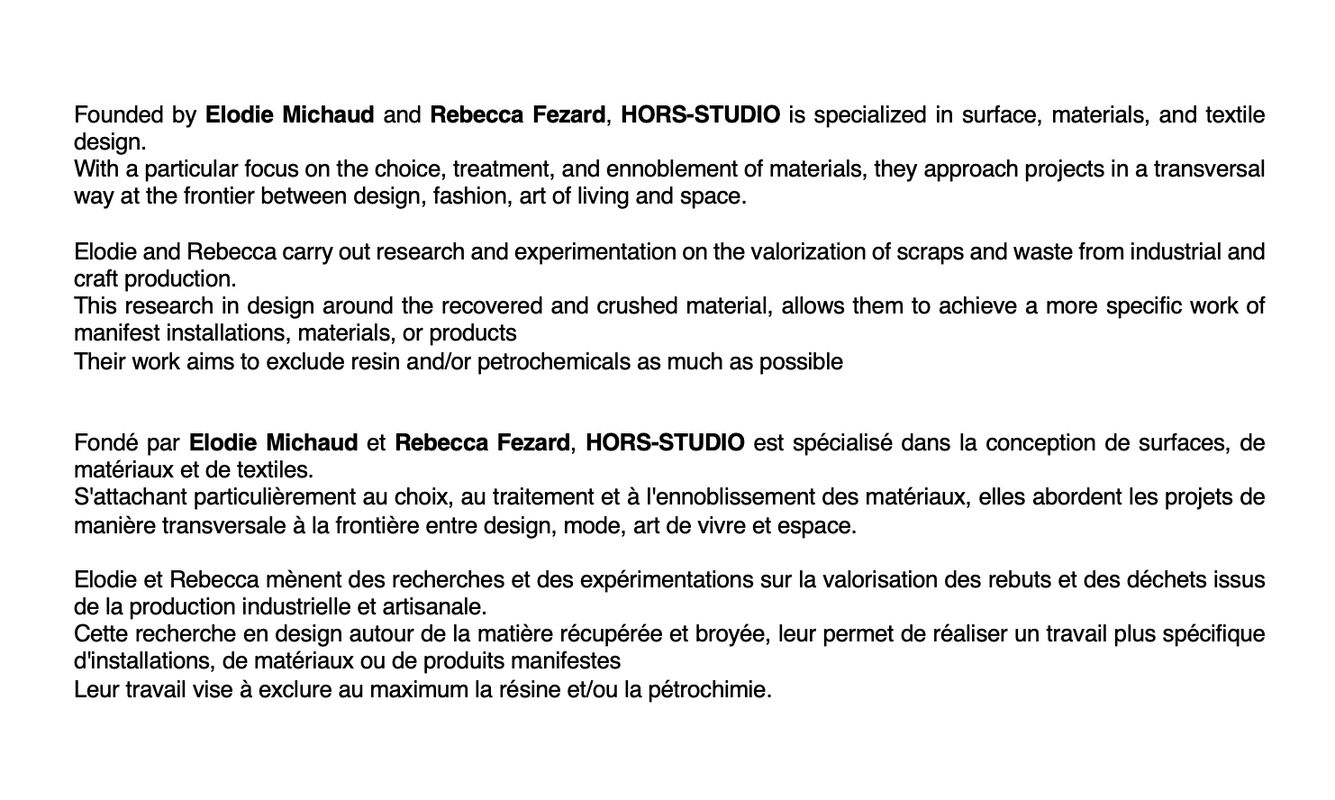 Founded by Elodie Michaud and Rebecca Fezard, HORS-STUDIO is specialized in surface, materials, and textile design.
With a particular focus on the choice, treatment, and ennoblement of materials, they approach projects in a transversal way at the frontier between design, fashion, art of living and space.

Elodie and Rebecca carry out research and experimentation on the valorization of scraps and waste from industrial and craft production.
This research in design around the recovered and crushed material, allows them to achieve a more specific work of manifest installations, materials, or products
Their work aims to exclude resin and/or petrochemicals as much as possible

Fondé par Elodie Michaud et Rebecca Fezard, HORS-STUDIO est spécialisé dans la conception de surfaces, de matériaux et de textiles.
S'attachant particulièrement au choix, au traitement et à l'ennoblissement des matériaux, elles abordent les projets de manière transversale à la frontière entre design, mode, art de vivre et espace.

Elodie et Rebecca mènent des recherches et des expérimentations sur la valorisation des rebuts et des déchets issus de la production industrielle et artisanale.
Cette recherche en design autour de la matière récupérée et broyée, leur permet de réaliser un travail plus spécifique d'installations, de matériaux ou de produits manifestes
Leur travail vise à exclure au maximum la résine et/ou la pétrochimie.